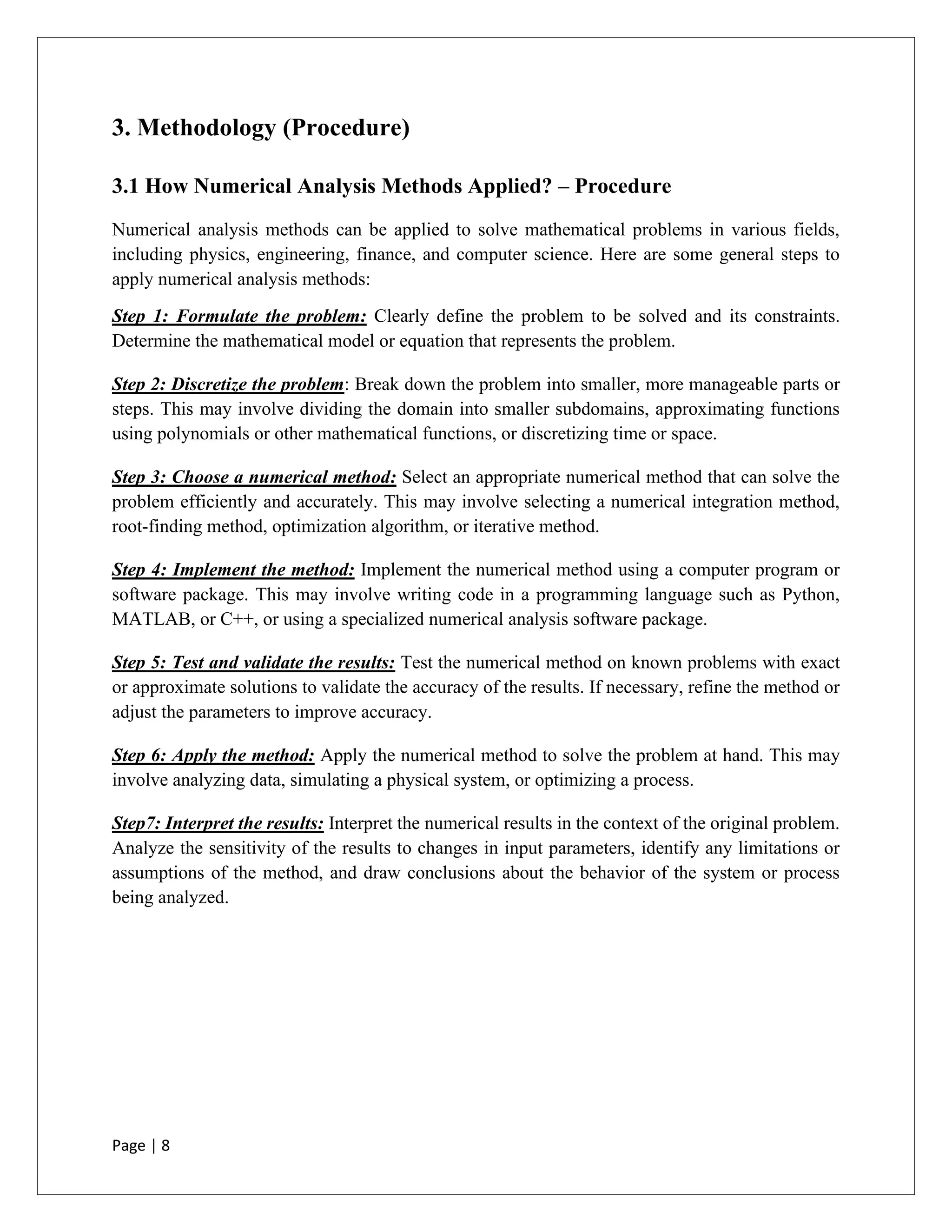 3. Methodology (Procedure)

3.1 How Numerical Analysis Methods Applied? – Procedure

Numerical analysis methods can be applied to solve mathematical problems in various fields, including physics, engineering, finance, and computer science. Here are some general steps to apply numerical analysis methods:

Step 1: Formulate the problem: Clearly define the problem to be solved and its constraints. Determine the mathematical model or equation that represents the problem.

Step 2: Discretize the problem: Break down the problem into smaller, more manageable parts or steps. This may involve dividing the domain into smaller subdomains, approximating functions using polynomials or other mathematical functions, or discretizing time or space.

Step 3: Choose a numerical method: Select an appropriate numerical method that can solve the problem efficiently and accurately. This may involve selecting a numerical integration method, root-finding method, optimization algorithm, or iterative method.

Step 4: Implement the method: Implement the numerical method using a computer program or software package. This may involve writing code in a programming language such as Python, MATLAB, or C++, or using a specialized numerical analysis software package.

Step 5: Test and validate the results: Test the numerical method on known problems with exact or approximate solutions to validate the accuracy of the results. If necessary, refine the method or adjust the parameters to improve accuracy.

Step 6: Apply the method: Apply the numerical method to solve the problem at hand. This may involve analyzing data, simulating a physical system, or optimizing a process.

Step7: Interpret the results: Interpret the numerical results in the context of the original problem. Analyze the sensitivity of the results to changes in input parameters, identify any limitations or assumptions of the method, and draw conclusions about the behavior of the system or process being analyzed.

Page | 8